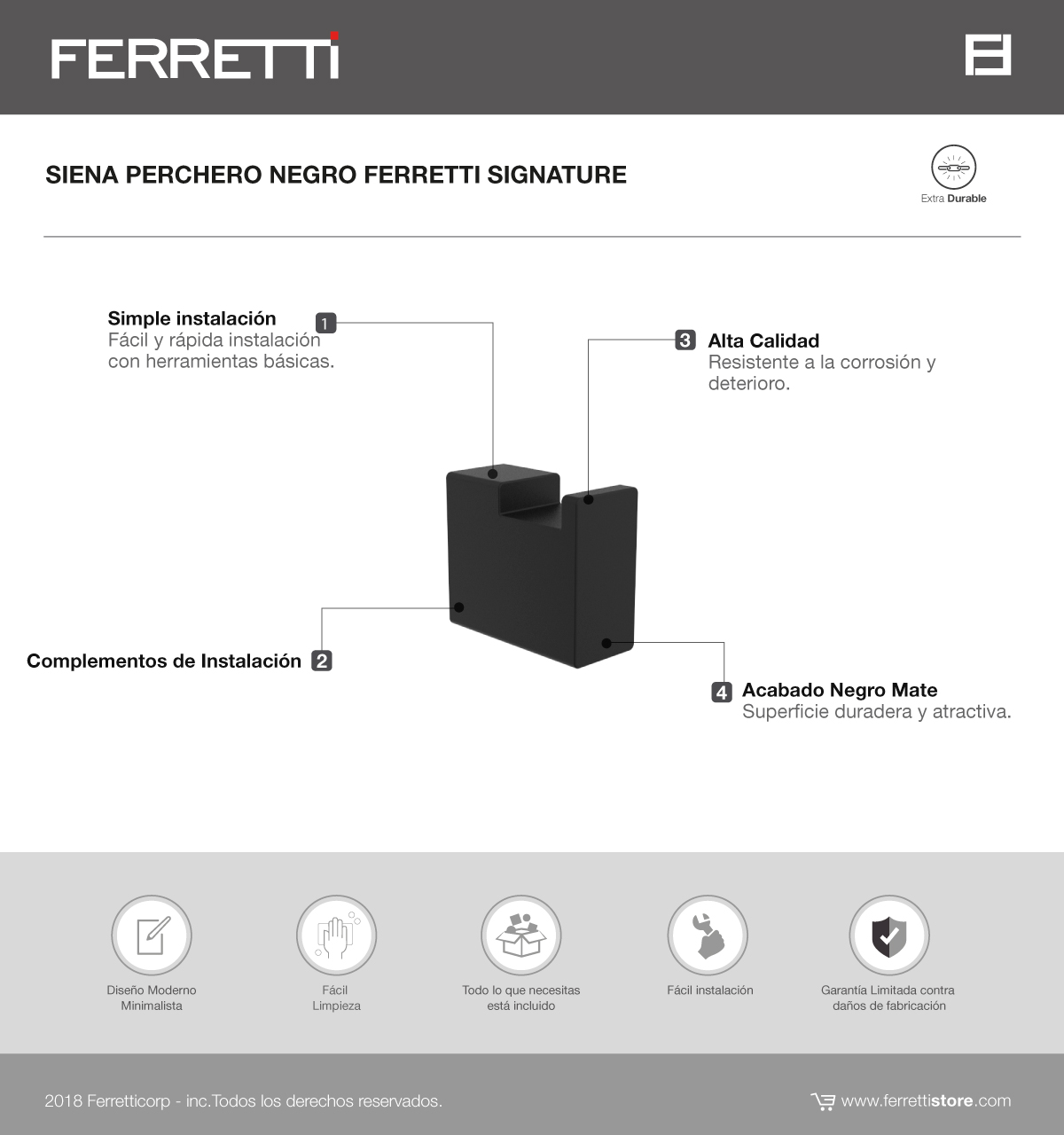 FERRETTI

SIENA PERCHERO NEGRO FERRETTI SIGNATURE

Extra Durable

Simple instalación
Fácil y rápida instalación con herramientas básicas.
1

3
Alta Calidad
Resistente a la corrosión y deterioro.

Complementos de Instalación
2

4
Acabado Negro Mate
Superficie duradera y atractiva.

Diseño Moderno
Minimalista

Fácil
Limpieza

Todo lo que necesitas
está incluido

Fácil instalación

Garantía Limitada contra
daños de fabricación

2018 Ferretticorp - inc.Todos los derechos reservados.

www.ferrettistore.com